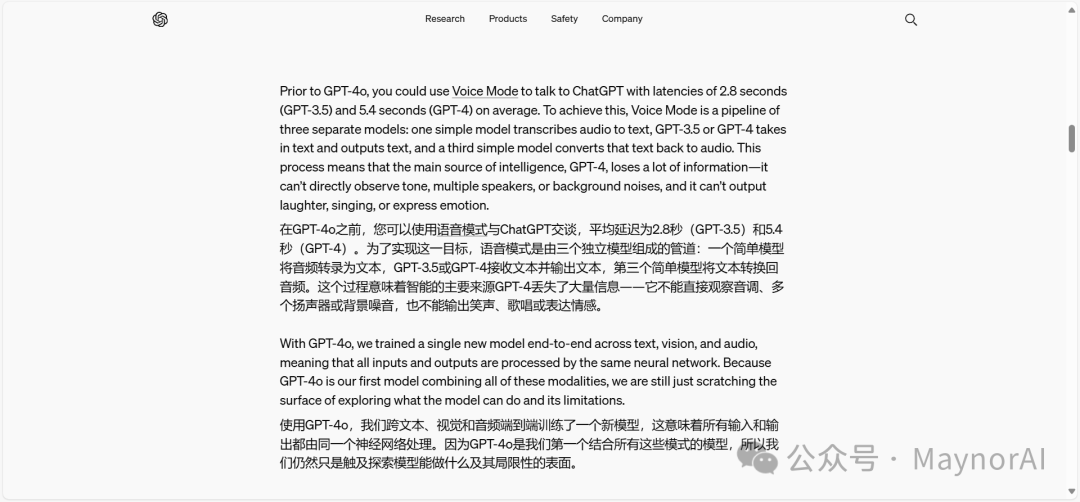 Research Products Safety Company

Prior to GPT-4o, you could use Voice Mode to talk to ChatGPT with latencies of 2.8 seconds (GPT-3.5) and 5.4 seconds (GPT-4) on average. To achieve this, Voice Mode is a pipeline of three separate models: one simple model transcribes audio to text, GPT-3.5 or GPT-4 takes in text and outputs text, and a third simple model converts that text back to audio. This process means that the main source of intelligence, GPT-4, loses a lot of information—it can't directly observe tone, multiple speakers, or background noises, and it can't output laughter, singing, or express emotion.

在GPT-4o之前，您可以使用语音模式与ChatGPT交谈，平均延迟为2.8秒（GPT-3.5）和5.4秒（GPT-4）。为了实现这一目标，语音模式是由三个独立模型组成的管道：一个简单模型将音频转录为文本，GPT-3.5或GPT-4接收文本并输出文本，第三个简单模型将文本转换回音频。这个过程意味着智能的主要来源GPT-4丢失了大量信息——它不能直接观察音调、多个扬声器或背景噪音，也不能输出笑声、歌唱或表达情感。

With GPT-4o, we trained a single new model end-to-end across text, vision, and audio, meaning that all inputs and outputs are processed by the same neural network. Because GPT-4o is our first model combining all of these modalities, we are still just scratching the surface of exploring what the model can do and its limitations.

使用GPT-4o，我们跨文本、视觉和音频端到端训练了一个新模型，这意味着所有输入和输出都由同一个神经网络处理。因为GPT-4o是我们第一个结合所有这些模式的模型，所以我们仍然只是触及探索模型能做什么及其局限性的表面。

公众号 · MaynorAI